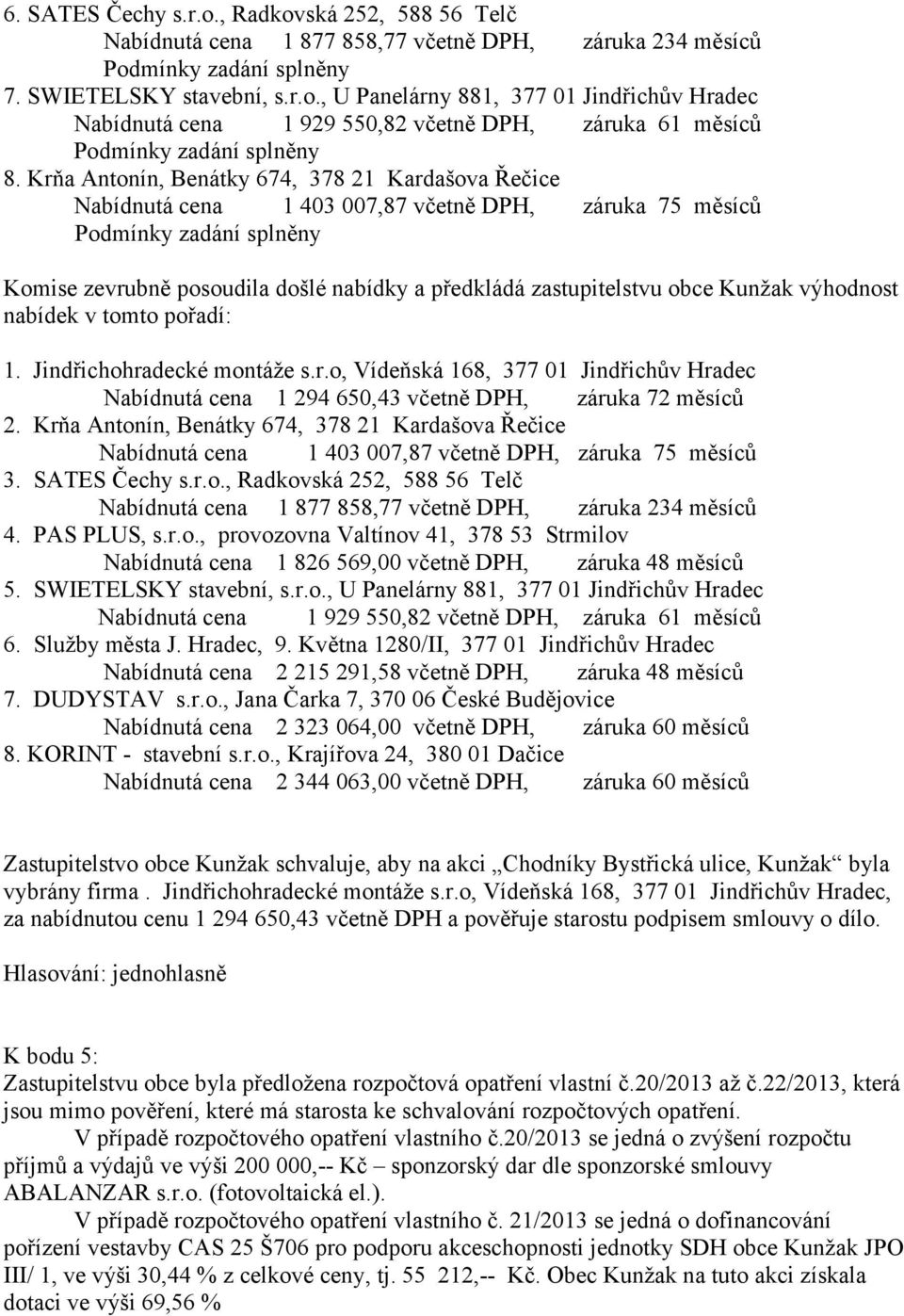 6. SATES Čechy s.r.o., Radkovská 252, 588 56 Telč
Nabídnutá cena 1 877 858,77 včetně DPH, záruka 234 měsíců
Podmínky zadání splněny
7. SWIETELSKY stavební, s.r.o., U Panelárny 881, 377 01 Jindřichův Hradec
Nabídnutá cena 1 929 550,82 včetně DPH, záruka 61 měsíců
Podmínky zadání splněny
8. Krňa Antonín, Benátky 674, 378 21 Kardašova Řečice
Nabídnutá cena 1 403 007,87 včetně DPH, záruka 75 měsíců
Podmínky zadání splněny

Komise zevrubně posoudila došlé nabídky a předkládá zastupitelstvu obce Kunžak výhodnost nabídek v tomto pořadí:

1. Jindřichohradecké montáže s.r.o, Vídeňská 168, 377 01 Jindřichův Hradec
Nabídnutá cena 1 294 650,43 včetně DPH, záruka 72 měsíců
2. Krňa Antonín, Benátky 674, 378 21 Kardašova Řečice
Nabídnutá cena 1 403 007,87 včetně DPH, záruka 75 měsíců
3. SATES Čechy s.r.o., Radkovská 252, 588 56 Telč
Nabídnutá cena 1 877 858,77 včetně DPH, záruka 234 měsíců
4. PAS PLUS, s.r.o., provozovna Valtínov 41, 378 53 Strmilov
Nabídnutá cena 1 826 569,00 včetně DPH, záruka 48 měsíců
5. SWIETELSKY stavební, s.r.o., U Panelárny 881, 377 01 Jindřichův Hradec
Nabídnutá cena 1 929 550,82 včetně DPH, záruka 61 měsíců
6. Služby města J. Hradec, 9. Května 1280/II, 377 01 Jindřichův Hradec
Nabídnutá cena 2 215 291,58 včetně DPH, záruka 48 měsíců
7. DUDYSTAV s.r.o., Jana Čarka 7, 370 06 České Budějovice
Nabídnutá cena 2 323 064,00 včetně DPH, záruka 60 měsíců
8. KORINT - stavební s.r.o., Krajířova 24, 380 01 Dačice
Nabídnutá cena 2 344 063,00 včetně DPH, záruka 60 měsíců

Zastupitelstvo obce Kunžak schvaluje, aby na akci „Chodníky Bystřická ulice, Kunžak“ byla vybrány firma . Jindřichohradecké montáže s.r.o, Vídeňská 168, 377 01 Jindřichův Hradec, za nabídnutou cenu 1 294 650,43 včetně DPH a pověřuje starostu podpisem smlouvy o dílo.

Hlasování: jednohlasně

K bodu 5:
Zastupitelstvu obce byla předložena rozpočtová opatření vlastní č.20/2013 až č.22/2013, která jsou mimo pověření, které má starosta ke schvalování rozpočtových opatření.
V případě rozpočtového opatření vlastního č.20/2013 se jedná o zvýšení rozpočtu příjmů a výdajů ve výši 200 000,-- Kč – sponzorský dar dle sponzorské smlouvy ABALANZAR s.r.o. (fotovoltaická el.).
V případě rozpočtového opatření vlastního č. 21/2013 se jedná o dofinancování pořízení vestavby CAS 25 Š706 pro podporu akceschopnosti jednotky SDH obce Kunžak JPO III/ 1, ve výši 30,44 % z celkové ceny, tj. 55 212,-- Kč. Obec Kunžak na tuto akci získala dotaci ve výši 69,56 %